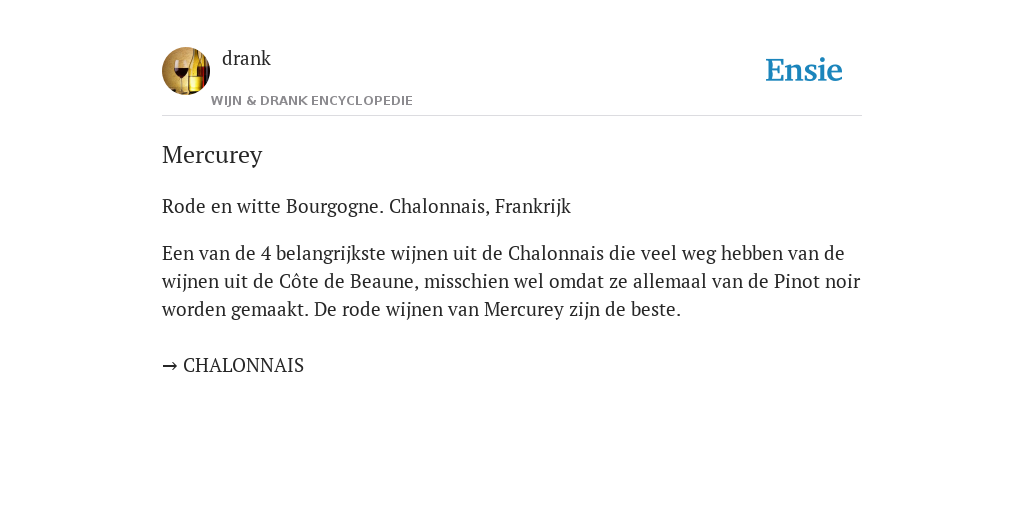 drank
WIJN & DRANK ENCYCLOPEDIE

Ensie

Mercurey

Rode en witte Bourgogne. Chalonnais, Frankrijk

Een van de 4 belangrijkste wijnen uit de Chalonnais die veel weg hebben van de wijnen uit de Côte de Beaune, misschien wel omdat ze allemaal van de Pinot noir worden gemaakt. De rode wijnen van Mercurey zijn de beste.

→ CHALONNAIS